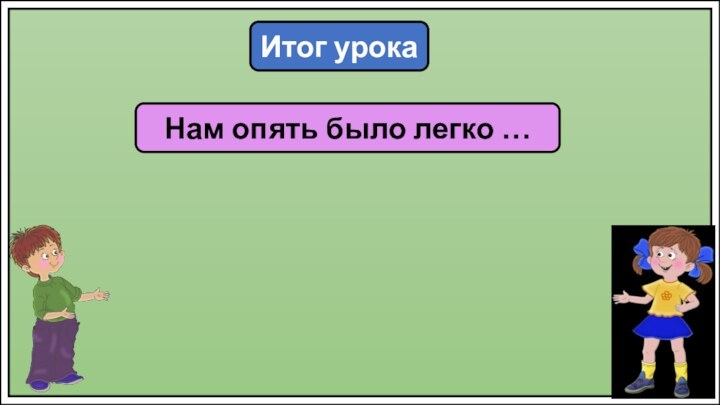 Итог урока

Нам опять было легко …